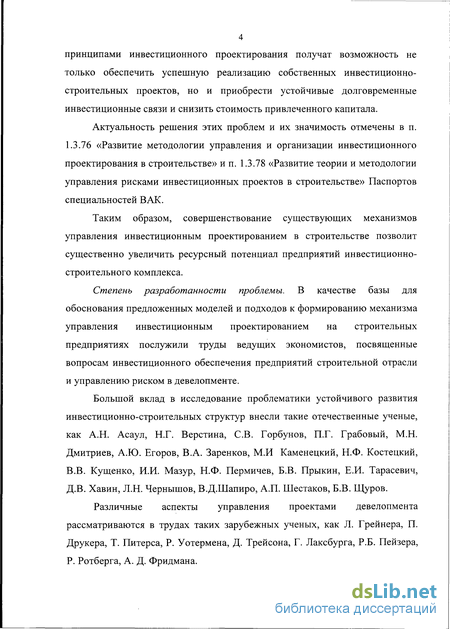 4

принципами инвестиционного проектирования получат возможность не только обеспечить успешную реализацию собственных инвестиционно-строительных проектов, но и приобрести устойчивые долговременные инвестиционные связи и снизить стоимость привлеченного капитала.

Актуальность решения этих проблем и их значимость отмечены в п. 1.3.76 «Развитие методологии управления и организации инвестиционного проектирования в строительстве» и п. 1.3.78 «Развитие теории и методологии управления рисками инвестиционных проектов в строительстве» Паспортов специальностей ВАК.

Таким образом, совершенствование существующих механизмов управления инвестиционным проектированием в строительстве позволит существенно увеличить ресурсный потенциал предприятий инвестиционно-строительного комплекса.

Степень разработанности проблемы. В качестве базы для обоснования предложенных моделей и подходов к формированию механизма управления инвестиционным проектированием на строительных предприятиях послужили труды ведущих экономистов, посвященные вопросам инвестиционного обеспечения предприятий строительной отрасли и управлению риском в девелопменте.

Большой вклад в исследование проблематики устойчивого развития инвестиционно-строительных структур внесли такие отечественные ученые, как А.Н. Асаул, Н.Г. Верстина, С.В. Горбунов, П.Г. Грабовый, М.Н. Дмитриев, А.Ю. Егоров, В.А. Заренков, М.И Каменецкий, Н.Ф. Костецкий, В.В. Кущенко, И.И. Мазур, Н.Ф. Пермичев, Б.В. Прыкин, Е.И. Тарасевич, Д.В. Хавин, Л.Н. Чернышов, В.Д.Шапиро, А.П. Шестаков, Б.В. Щуров.

Различные аспекты управления проектами девелопмента рассматриваются в трудах таких зарубежных ученых, как Л. Грейнера, П. Друкера, Т. Питерса, Р. Уотермена, Д. Трейсона, Г. Лаксбурга, Р.Б. Пейзера, Р. Ротберга, А. Д. Фридмана.

dsLib.net
библиотека диссертаций